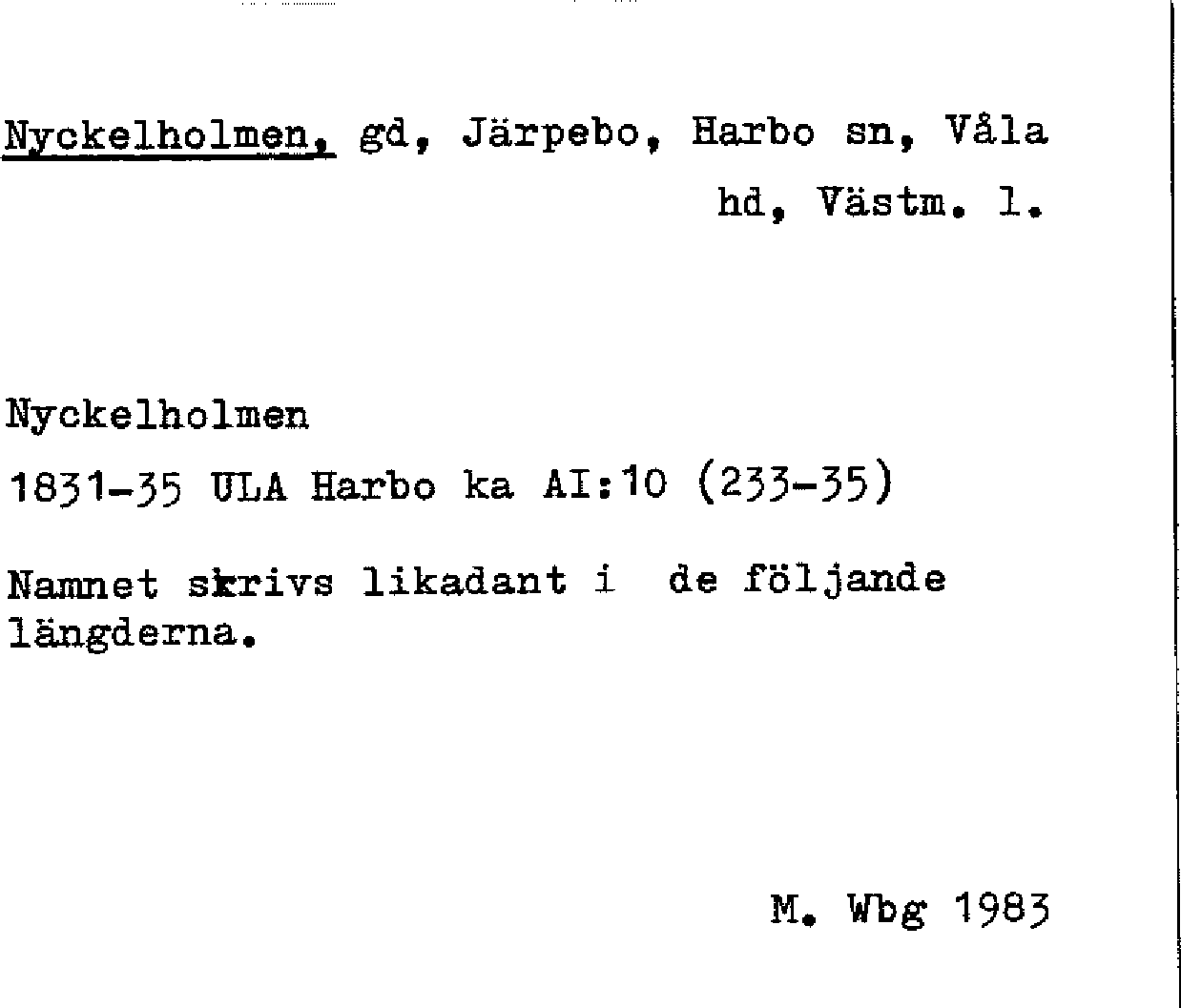 Nyckelholmen, gd, Järpebo, Harbo sn, Våla hd, Västm. l.

Nyckelholmen

1831-35 ULA Harbo ka AI:10 (233-35)

Namnet skrivs likadant i de följande längderna.

M. Wbg 1983